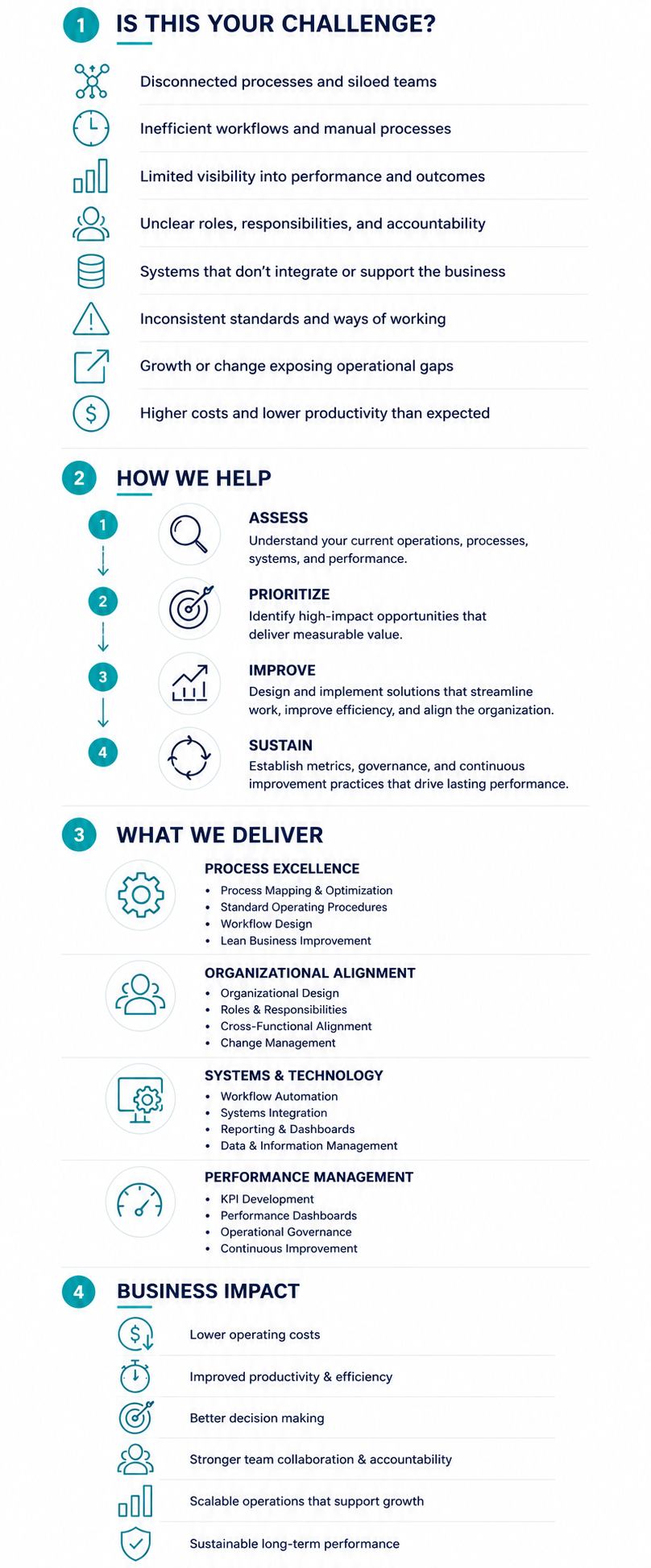 1 IS THIS YOUR CHALLENGE?

Disconnected processes and siloed teams

Inefficient workflows and manual processes

Limited visibility into performance and outcomes

Unclear roles, responsibilities, and accountability

Systems that don't integrate or support the business

Inconsistent standards and ways of working

Growth or change exposing operational gaps

Higher costs and lower productivity than expected

2 HOW WE HELP

1

ASSESS

Understand your current operations, processes, systems, and performance.

2

PRIORITIZE

Identify high-impact opportunities that deliver measurable value.

3

IMPROVE

Design and implement solutions that streamline work, improve efficiency, and align the organization.

4

SUSTAIN

Establish metrics, governance, and continuous improvement practices that drive lasting performance.

3 WHAT WE DELIVER

PROCESS EXCELLENCE
• Process Mapping & Optimization
• Standard Operating Procedures
• Workflow Design
• Lean Business Improvement

ORGANIZATIONAL ALIGNMENT
• Organizational Design
• Roles & Responsibilities
• Cross-Functional Alignment
• Change Management

SYSTEMS & TECHNOLOGY
• Workflow Automation
• Systems Integration
• Reporting & Dashboards
• Data & Information Management

PERFORMANCE MANAGEMENT
• KPI Development
• Performance Dashboards
• Operational Governance
• Continuous Improvement

4 BUSINESS IMPACT

Lower operating costs

Improved productivity & efficiency

Better decision making

Stronger team collaboration & accountability

Scalable operations that support growth

Sustainable long-term performance